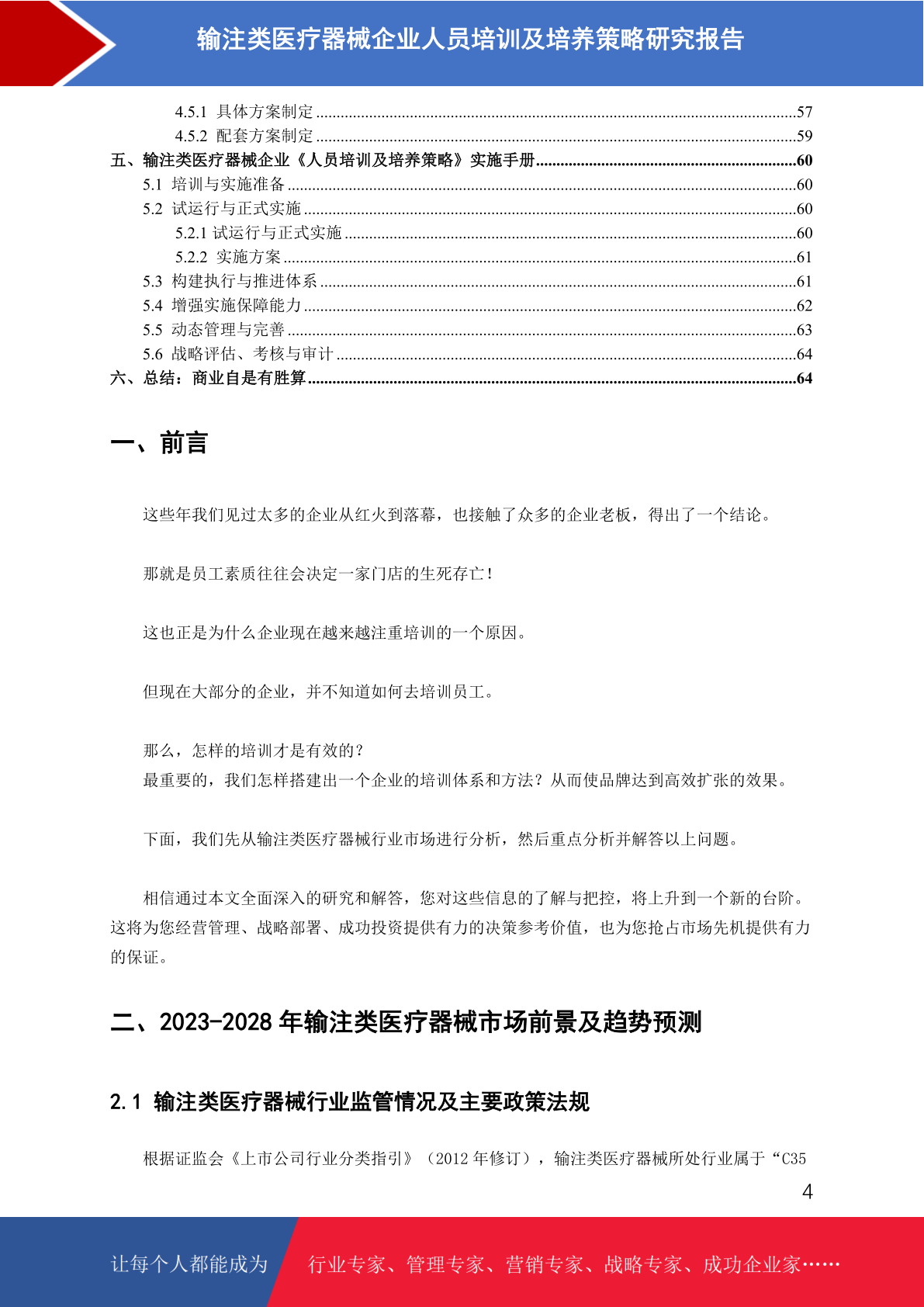 输注类医疗器械企业人员培训及培养策略研究报告

4.5.1 具体方案制定 ......57
4.5.2 配套方案制定 ......59
五、输注类医疗器械企业《人员培训及培养策略》实施手册......60
5.1 培训与实施准备 ......60
5.2 试运行与正式实施 ......60
5.2.1 试运行与正式实施 ......60
5.2.2 实施方案 ......61
5.3 构建执行与推进体系 ......61
5.4 增强实施保障能力 ......62
5.5 动态管理与完善 ......63
5.6 战略评估、考核与审计 ......64
六、总结：商业自是有胜算......64

一、前言

这些年我们见过太多的企业从红火到落幕，也接触了众多的企业老板，得出了一个结论。

那就是员工素质往往会决定一家门店的生死存亡！

这也正是为什么企业现在越来越注重培训的一个原因。

但现在大部分的企业，并不知道如何去培训员工。

那么，怎样的培训才是有效的？
最重要的，我们怎样搭建出一个企业的培训体系和方法？从而使品牌达到高效扩张的效果。

下面，我们先从输注类医疗器械行业市场进行分析，然后重点分析并解答以上问题。

相信通过本文全面深入的研究和解答，您对这些信息的了解与把控，将上升到一个新的台阶。这将为您经营管理、战略部署、成功投资提供有力的决策参考价值，也为您抢占市场先机提供有力的保证。

二、2023-2028 年输注类医疗器械市场前景及趋势预测

2.1 输注类医疗器械行业监管情况及主要政策法规

根据证监会《上市公司行业分类指引》（2012 年修订），输注类医疗器械所处行业属于“C35

4

让每个人都能成为 行业专家、管理专家、营销专家、战略专家、成功企业家……